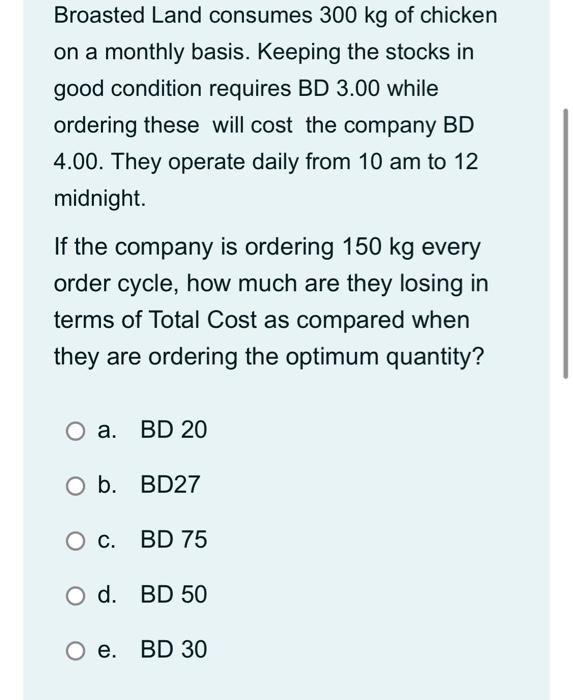 Broasted Land consumes 300 kg of chicken on a monthly basis. Keeping the stocks in good condition requires BD 3.00 while ordering these will cost the company BD 4.00. They operate daily from 10 am to 12 midnight.

If the company is ordering 150 kg every order cycle, how much are they losing in terms of Total Cost as compared when they are ordering the optimum quantity?

a. BD 20

b. BD27

c. BD 75

d. BD 50

e. BD 30